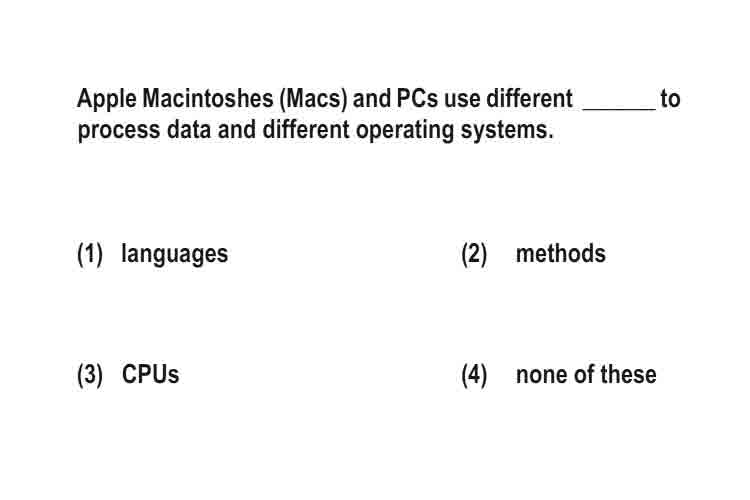 Apple Macintoshes (Macs) and PCs use different ______ to process data and different operating systems.

(1) languages

(2) methods

(3) CPUs

(4) none of these